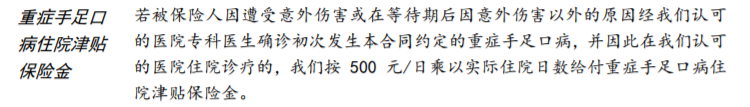 重症手足口病住院津贴保险金

若被保险人因遭受意外伤害或在等待期后因意外伤害以外的原因经我们认可的医院专科医生确诊初次发生本合同约定的重症手足口病，并因此在我们认可的医院住院诊疗的，我们按 500 元/日乘以实际住院日数给付重症手足口病住院津贴保险金。